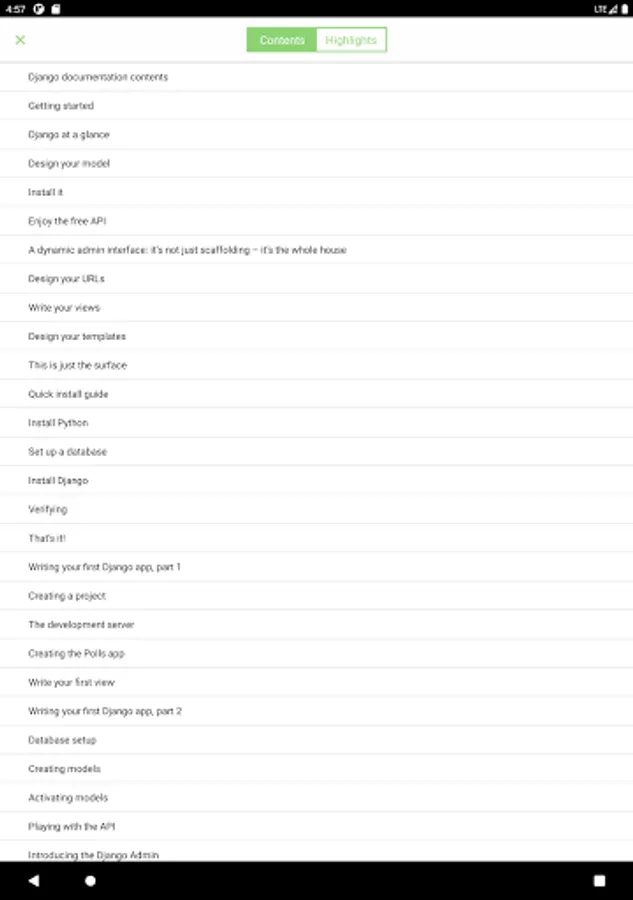 4:57

LTE

Contents Highlights

Django documentation contents

Getting started

Django at a glance

Design your model

Install it

Enjoy the free API

A dynamic admin interface: it's not just scaffolding – it's the whole house

Design your URLs

Write your views

Design your templates

This is just the surface

Quick install guide

Install Python

Set up a database

Install Django

Verifying

That's it!

Writing your first Django app, part 1

Creating a project

The development server

Creating the Polls app

Write your first view

Writing your first Django app, part 2

Database setup

Creating models

Activating models

Playing with the API

Introducing the Django Admin